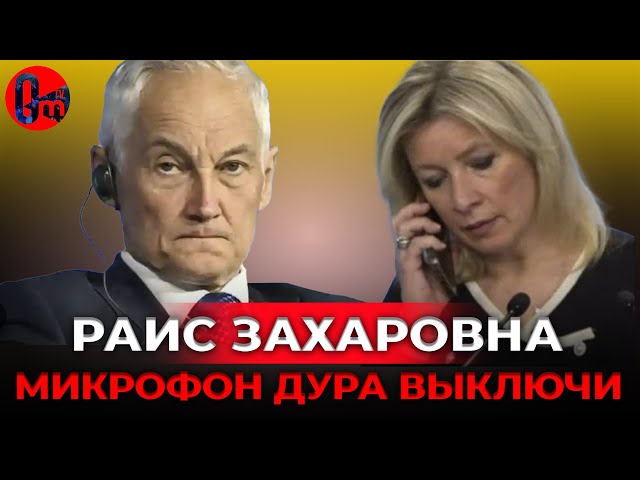 РАИС ЗАХАРОВНА
МИКРОФОН ДУРА ВЫКЛЮЧИ